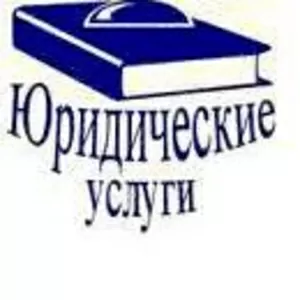 Юридические
услуги